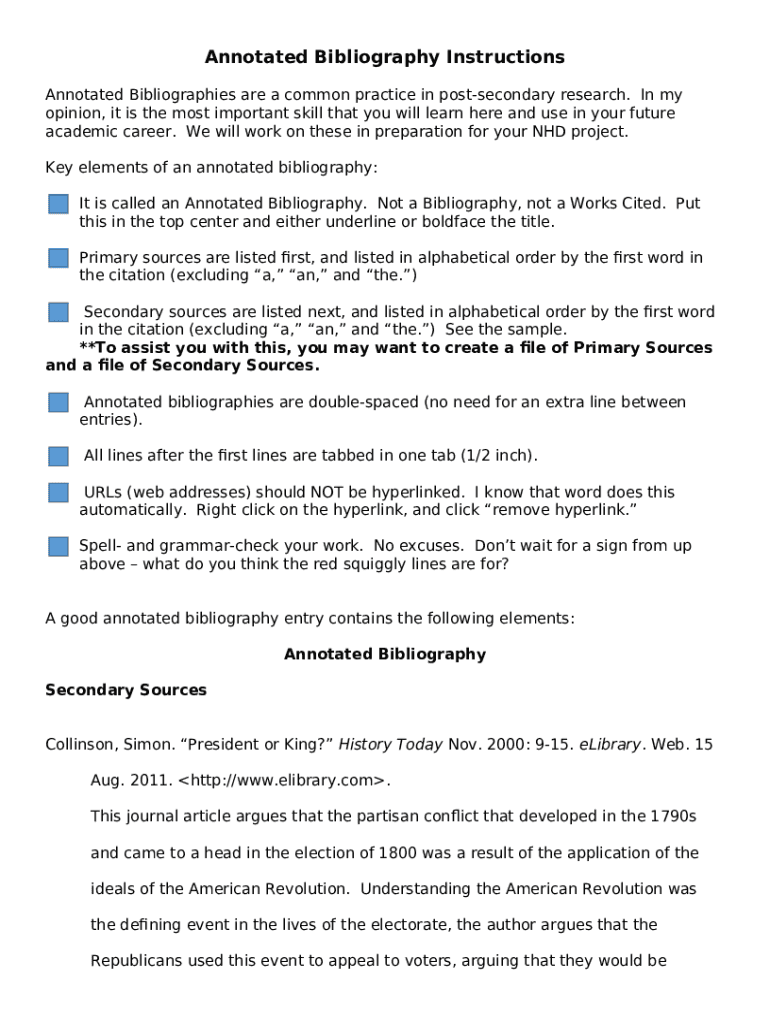 Annotated Bibliography Instructions

Annotated Bibliographies are a common practice in post-secondary research. In my opinion, it is the most important skill that you will learn here and use in your future academic career. We will work on these in preparation for your NHD project.

Key elements of an annotated bibliography:

It is called an Annotated Bibliography. Not a Bibliography, not a Works Cited. Put this in the top center and either underline or boldface the title.

Primary sources are listed first, and listed in alphabetical order by the first word in the citation (excluding “a,” “an,” and “the.”)

Secondary sources are listed next, and listed in alphabetical order by the first word in the citation (excluding “a,” “an,” and “the.”) See the sample.
**To assist you with this, you may want to create a file of Primary Sources and a file of Secondary Sources.

Annotated bibliographies are double-spaced (no need for an extra line between entries).

All lines after the first lines are tabbed in one tab (1/2 inch).

URLs (web addresses) should NOT be hyperlinked. I know that word does this automatically. Right click on the hyperlink, and click “remove hyperlink.”

Spell- and grammar-check your work. No excuses. Don’t wait for a sign from up above – what do you think the red squiggly lines are for?

A good annotated bibliography entry contains the following elements:

Annotated Bibliography

Secondary Sources

Collinson, Simon. “President or King?” History Today Nov. 2000: 9-15. eLibrary. Web. 15 Aug. 2011. <http://www.elibrary.com>.

This journal article argues that the partisan conflict that developed in the 1790s and came to a head in the election of 1800 was a result of the application of the ideals of the American Revolution. Understanding the American Revolution was the defining event in the lives of the electorate, the author argues that the Republicans used this event to appeal to voters, arguing that they would be